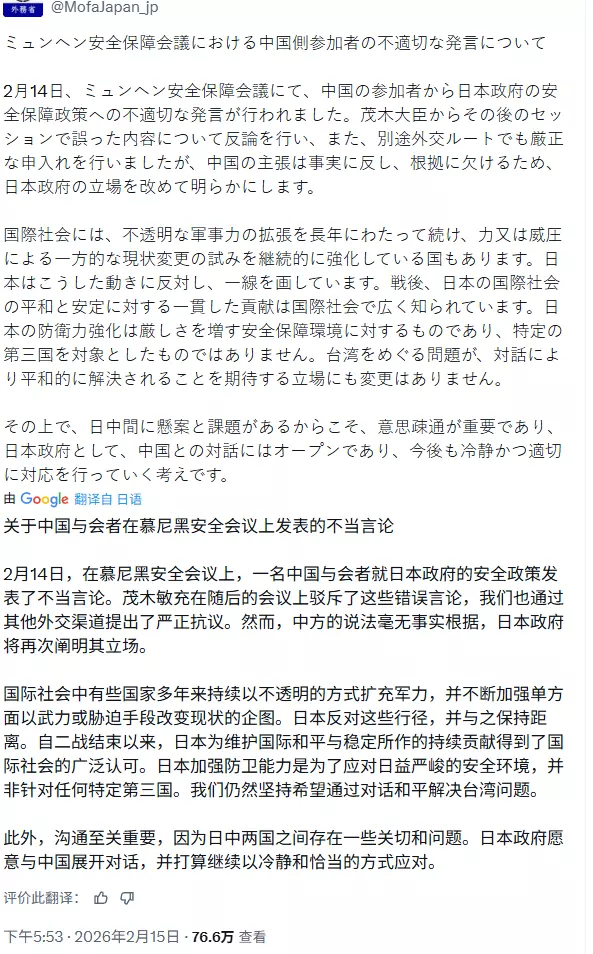 外務省 @MofaJapan_jp

ミュンヘン安全保障会議における中国側参加者の不適切な発言について

2月14日、ミュンヘン安全保障会議にて、中国の参加者から日本政府の安全保障政策への不適切な発言が行われました。茂木大臣からその後のセッションで誤った内容について反論を行い、また、別途外交ルートでも厳正な申入れを行いましたが、中国の主張は事実に反し、根拠に欠けるため、日本政府の立場を改めて明らかにします。

国際社会には、不透明な軍事力の拡張を長年にわたって続け、力又は威圧による一方的な現状変更の試みを継続的に強化している国もあります。日本はこうした動きに反対し、一線を画しています。戦後、日本の国際社会の平和と安定に対する一貫した貢献は国際社会で広く知られています。日本の防衛力強化は厳しさを増す安全保障環境に対するものであり、特定の第三国を対象としたものではありません。台湾をめぐる問題が、対話により平和的に解決されることを期待する立場にも変更はありません。

その上で、日中間に懸案と課題があるからこそ、意思疎通が重要であり、日本政府として、中国との対話にはオープンであり、今後も冷静かつ適切に対応を行っていく考えです。

由 Google 翻译自 日语

关于中国与会者在慕尼黑安全会议上发表的不当言论

2月14日，在慕尼黑安全会议上，一名中国与会者就日本政府的安全政策发表了不当言论。茂木敏充在随后的会议上驳斥了这些错误言论，我们也通过其他外交渠道提出了严正抗议。然而，中方的说法毫无事实根据，日本政府将再次阐明其立场。

国际社会中有些国家多年来持续以不透明的方式扩充军力，并不断加强单方面以武力或胁迫手段改变现状的企图。日本反对这些行径，并与之保持距离。自二战结束以来，日本为维护国际和平与稳定所作的持续贡献得到了国际社会的广泛认可。日本加强防卫能力是为了应对日益严峻的安全环境，并非针对任何特定第三国。我们仍然坚持希望通过对话和平解决台湾问题。

此外，沟通至关重要，因为日中两国之间存在一些关切和问题。日本政府愿意与中国展开对话，并打算继续以冷静和恰当的方式应对。

评价此翻译：

下午5:53 · 2026年2月15日 · 76.6万 查看